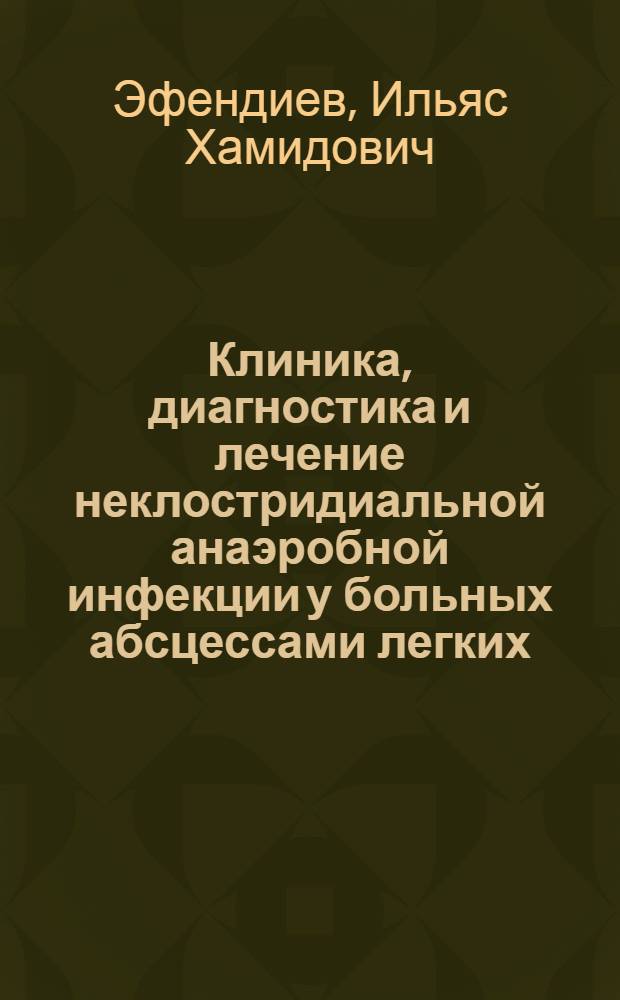 Эфендиев, Ильяс Хамидович

Клиника, диагностика и лечение неклостридиальной анаэробной инфекции у больных абсцессами легких